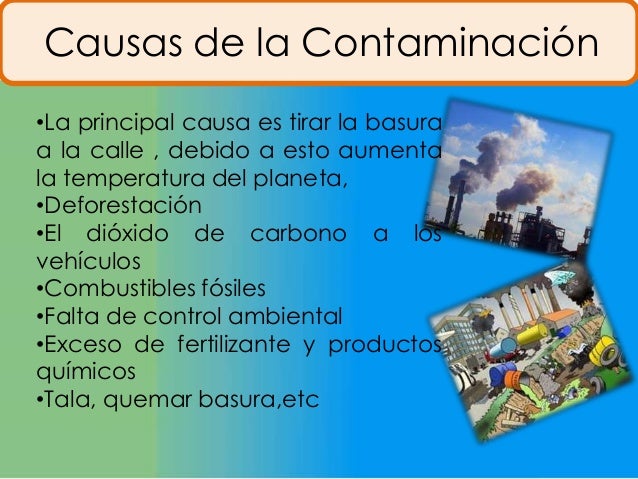 Causas de la Contaminación

• La principal causa es tirar la basura a la calle , debido a esto aumenta la temperatura del planeta,
• Deforestación
• El dióxido de carbono a los vehículos
• Combustibles fósiles
• Falta de control ambiental
• Exceso de fertilizante y productos químicos
• Tala, quemar basura,etc